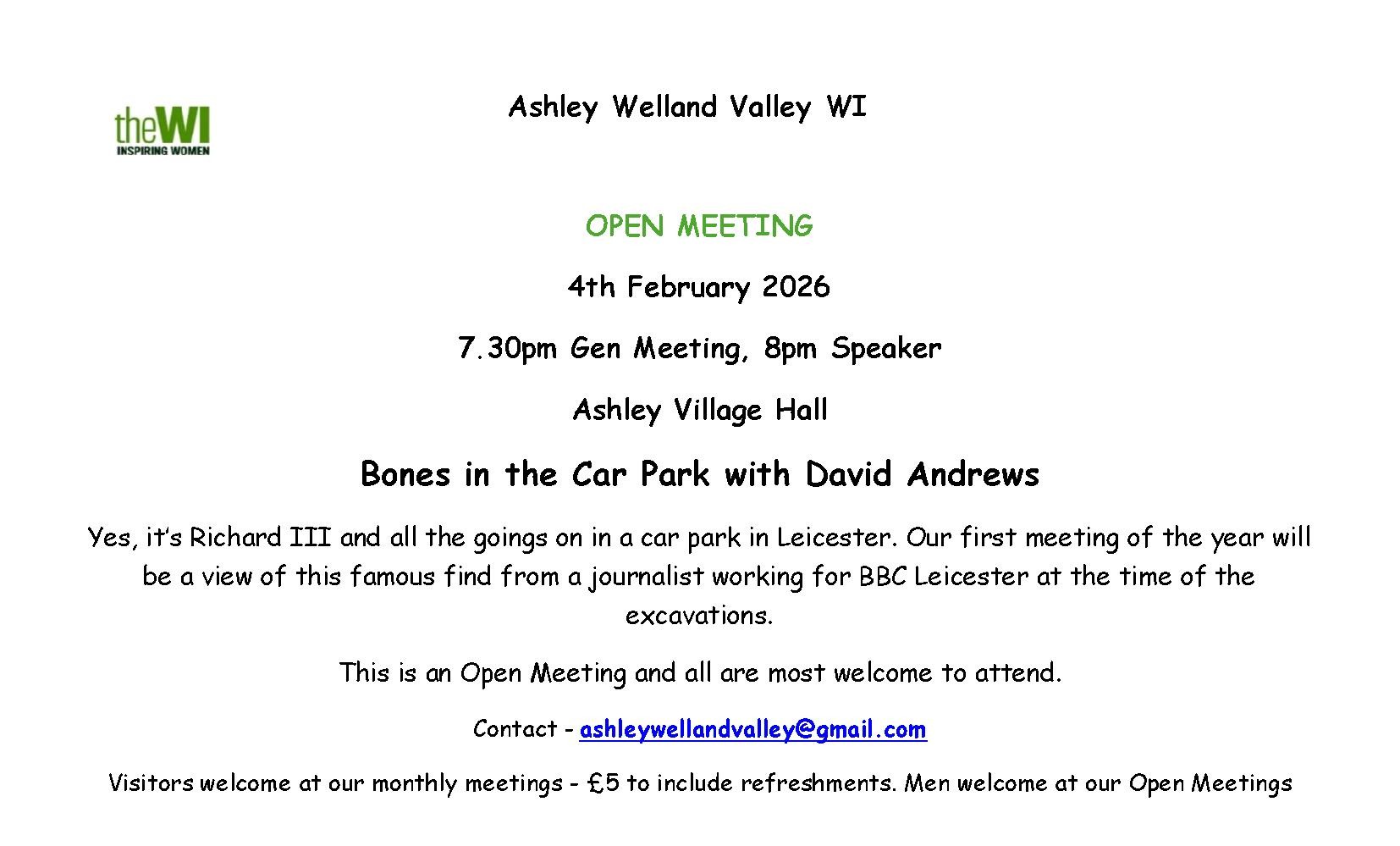 theWI
INSPIRING WOMEN

Ashley Welland Valley WI

OPEN MEETING

4th February 2026

7.30pm Gen Meeting, 8pm Speaker

Ashley Village Hall

Bones in the Car Park with David Andrews

Yes, it's Richard III and all the goings on in a car park in Leicester. Our first meeting of the year will be a view of this famous find from a journalist working for BBC Leicester at the time of the excavations.

This is an Open Meeting and all are most welcome to attend.

Contact - ashleywellandvalley@gmail.com

Visitors welcome at our monthly meetings - £5 to include refreshments. Men welcome at our Open Meetings